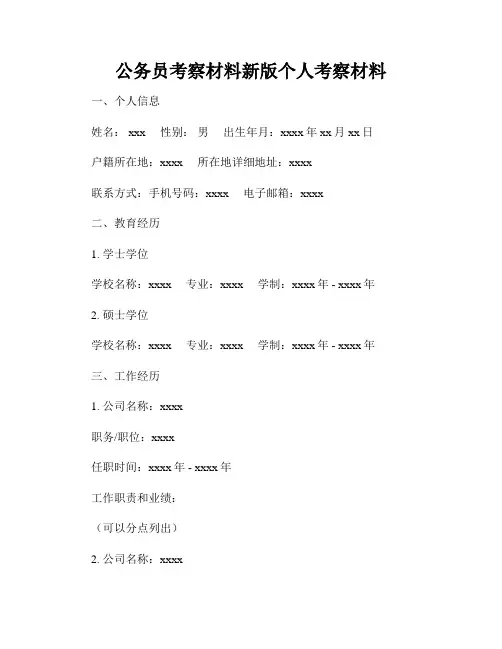 公务员考察材料新版个人考察材料

一、个人信息

姓名：xxx　性别：男　出生年月：xxxx 年 xx 月 xx 日

户籍所在地：xxxx　所在地详细地址：xxxx

联系方式：手机号码：xxxx　电子邮箱：xxxx

二、教育经历

1. 学士学位

学校名称：xxxx　专业：xxxx　学制：xxxx 年 - xxxx 年

2. 硕士学位

学校名称：xxxx　专业：xxxx　学制：xxxx 年 - xxxx 年

三、工作经历

1. 公司名称：xxxx

职务/职位：xxxx

任职时间：xxxx 年 - xxxx 年

工作职责和业绩：

（可以分点列出）

2. 公司名称：xxxx